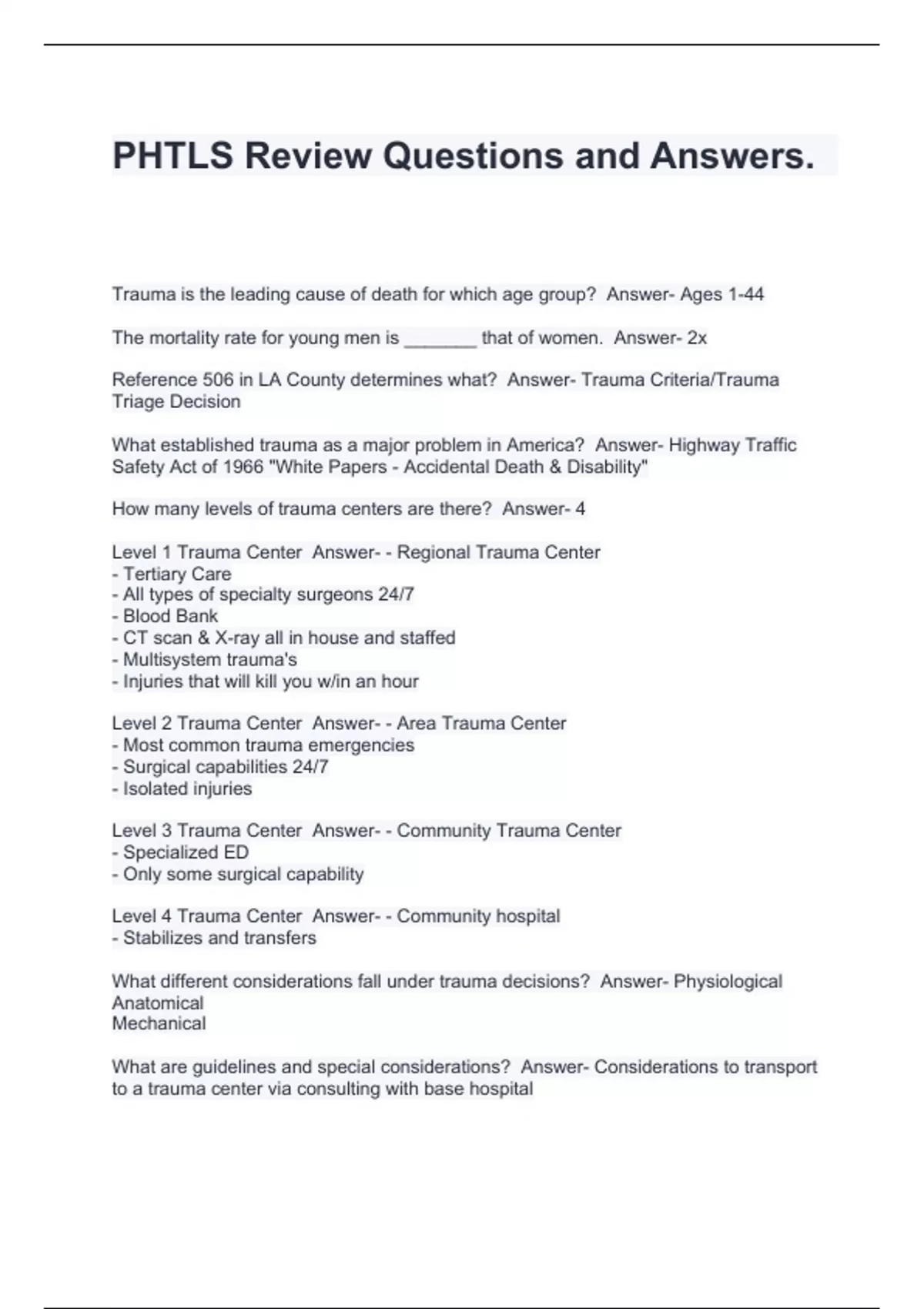 PHTLS Review Questions and Answers.

Trauma is the leading cause of death for which age group? Answer- Ages 1-44

The mortality rate for young men is _______ that of women. Answer- 2x

Reference 506 in LA County determines what? Answer- Trauma Criteria/Trauma Triage Decision

What established trauma as a major problem in America? Answer- Highway Traffic Safety Act of 1966 "White Papers - Accidental Death & Disability"

How many levels of trauma centers are there? Answer- 4

Level 1 Trauma Center Answer- - Regional Trauma Center
- Tertiary Care
- All types of specialty surgeons 24/7
- Blood Bank
- CT scan & X-ray all in house and staffed
- Multisystem trauma's
- Injuries that will kill you w/in an hour

Level 2 Trauma Center Answer- - Area Trauma Center
- Most common trauma emergencies
- Surgical capabilities 24/7
- Isolated injuries

Level 3 Trauma Center Answer- - Community Trauma Center
- Specialized ED
- Only some surgical capability

Level 4 Trauma Center Answer- - Community hospital
- Stabilizes and transfers

What different considerations fall under trauma decisions? Answer- Physiological
Anatomical
Mechanical

What are guidelines and special considerations? Answer- Considerations to transport to a trauma center via consulting with base hospital